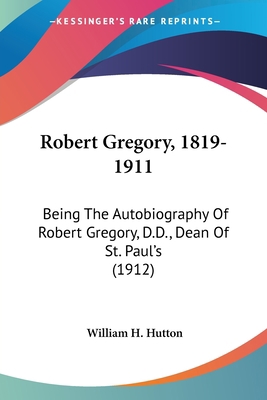 —KESSINGER'S RARE REPRINTS—

Robert Gregory, 1819-1911

Being The Autobiography Of Robert Gregory, D.D., Dean Of St. Paul's
(1912)

William H. Hutton